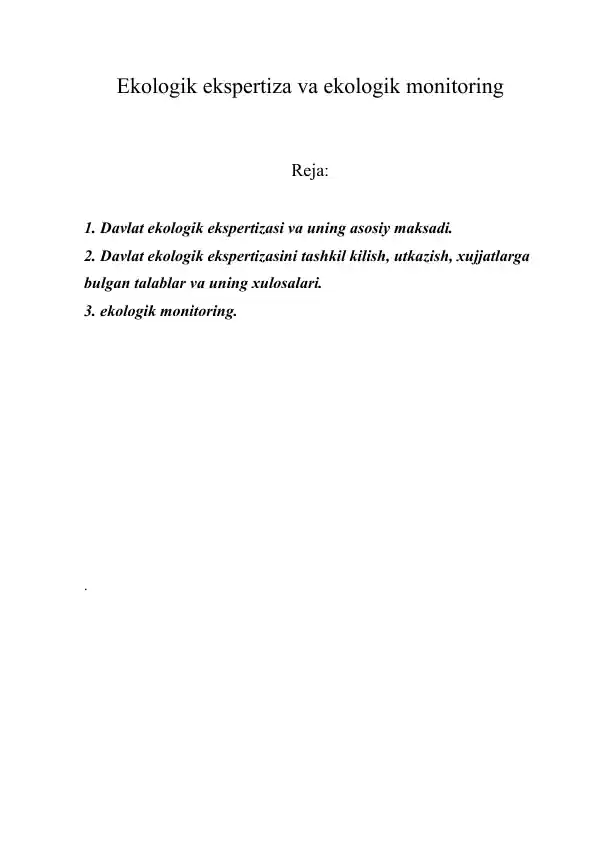 Ekologik ekspertiza va ekologik monitoring

Reja:

1. Davlat ekologik ekspertizasi va uning asosiy maksadi.
2. Davlat ekologik ekspertizasini tashkil kilish, utkazish, xujjatlarga bulgan talablar va uning xulosalari.
3. ekologik monitoring.

.